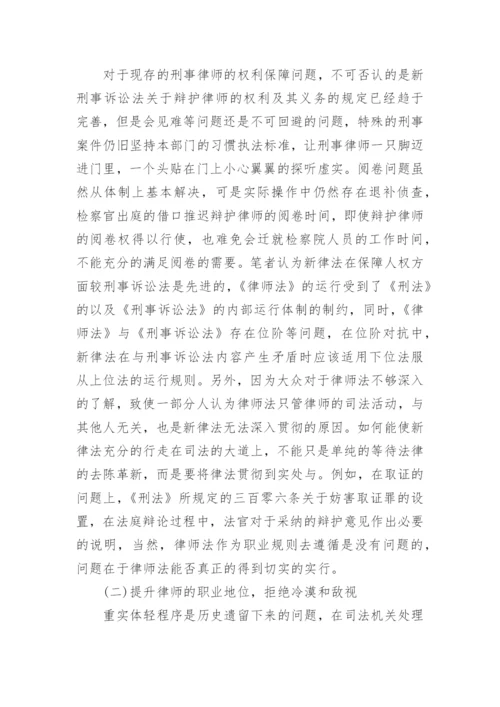 对于现存的刑事律师的权利保障问题，不可否认的是新刑事诉讼法关于辩护律师的权利及其义务的规定已经趋于完善，但是会见难等问题还是不可回避的问题，特殊的刑事案件仍旧坚持本部门的习惯执法标准，让刑事律师一只脚迈进门里，一个头贴在门上小心翼翼的探听虚实。阅卷问题虽然从体制上基本解决，可是实际操作中仍然存在退补侦查，检察官出庭的借口推迟辩护律师的阅卷时间，即使辩护律师的阅卷权得以行使，也难免会迁就检察院人员的工作时间，不能充分的满足阅卷的需要。笔者认为新律法在保障人权方面较刑事诉讼法是先进的，《律师法》的运行受到了《刑法》的以及《刑事诉讼法》的内部运行体制的制约，同时，《律师法》与《刑事诉讼法》存在位阶等问题，在位阶对抗中，新律法在与刑事诉讼法内容产生矛盾时应该适用下位法服从上位法的运行规则。另外，因为大众对于律师法不够深入的了解，致使一部分人认为律师法只管律师的司法活动，与其他人无关，也是新律法无法深入贯彻的原因。如何能使新律法充分的行走在司法的大道上，不能只是单纯的等待法律的去陈革新，而是要将律法贯彻到实处与。例如，在取证的问题上，《刑法》所规定的三百零六条关于妨害取证罪的设置，在法庭辩论过程中，法官对于采纳的辩护意见作出必要的说明，当然，律师法作为职业规则去遵循是没有问题的，问题在于律师法能否真正的得到切实的实行。

(二)提升律师的职业地位，拒绝冷漠和敌视

重实体轻程序是历史遗留下来的问题，在司法机关处理